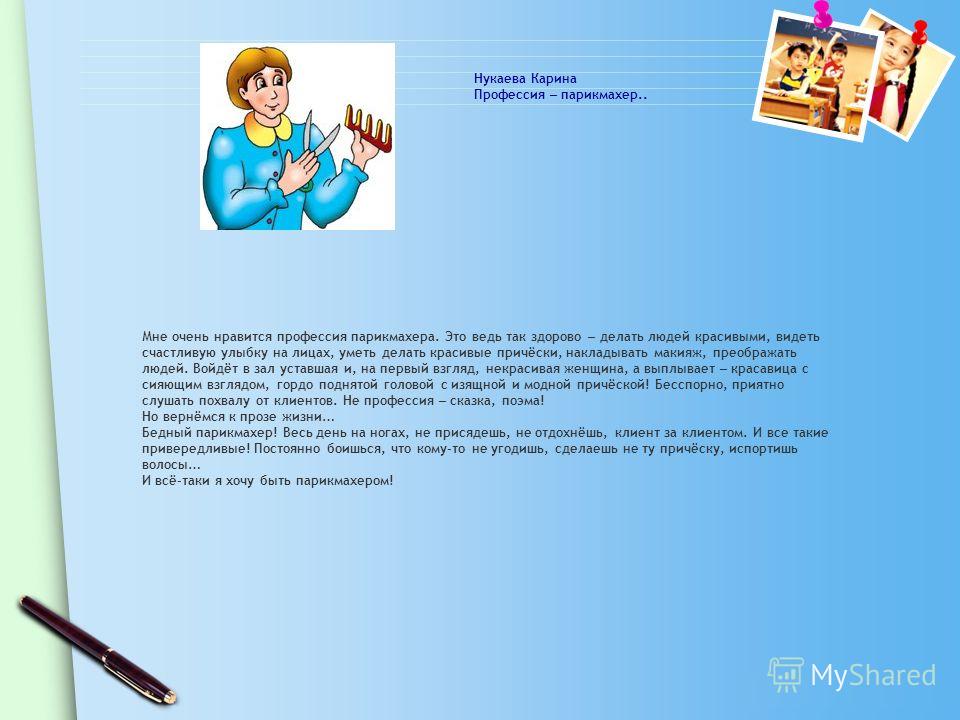 Нукаева Карина
Профессия – парикмахер..

Мне очень нравится профессия парикмахера. Это ведь так здорово – делать людей красивыми, видеть счастливую улыбку на лицах, уметь делать красивые причёски, накладывать макияж, преображать людей. Войдёт в зал уставшая и, на первый взгляд, некрасивая женщина, а выплывает – красавица с сияющим взглядом, гордо поднятой головой с изящной и модной причёской! Бесспорно, приятно слушать похвалу от клиентов. Не профессия – сказка, поэма!
Но вернёмся к прозе жизни...
Бедный парикмахер! Весь день на ногах, не присядешь, не отдохнёшь, клиент за клиентом. И все такие привередливые! Постоянно боишься, что кому-то не угодишь, сделаешь не ту причёску, испортишь волосы...
И всё-таки я хочу быть парикмахером!

MyShared